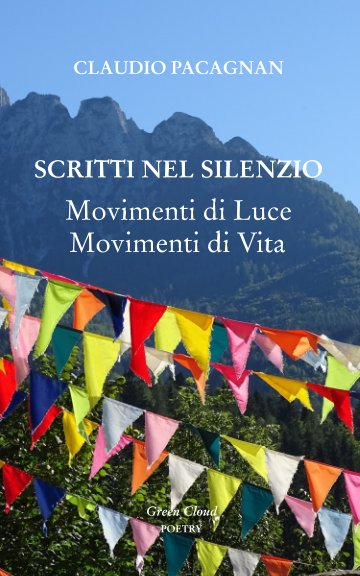 CLAUDIO PACAGNAN

SCRITTI NEL SILENZIO

Movimenti di Luce
Movimenti di Vita

Green Cloud
POETRY